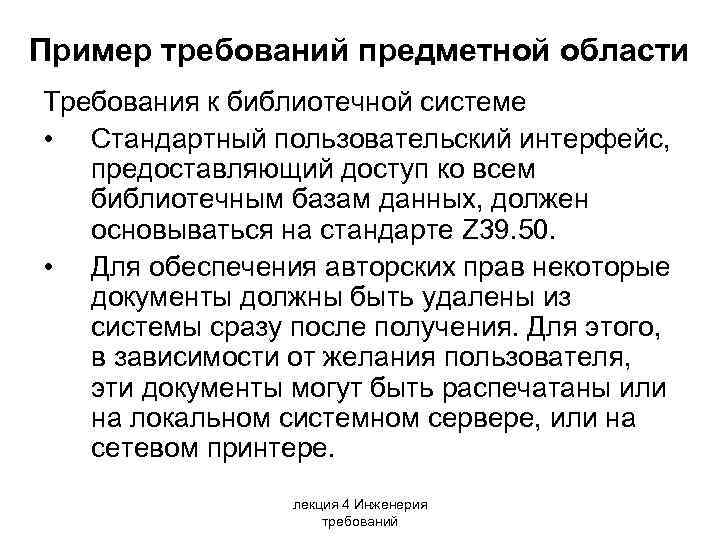 Пример требований предметной области

Требования к библиотечной системе

• Стандартный пользовательский интерфейс, предоставляющий доступ ко всем библиотечным базам данных, должен основываться на стандарте Z39.50.

• Для обеспечения авторских прав некоторые документы должны быть удалены из системы сразу после получения. Для этого, в зависимости от желания пользователя, эти документы могут быть распечатаны или на локальном системном сервере, или на сетевом принтере.

лекция 4 Инженерия требований